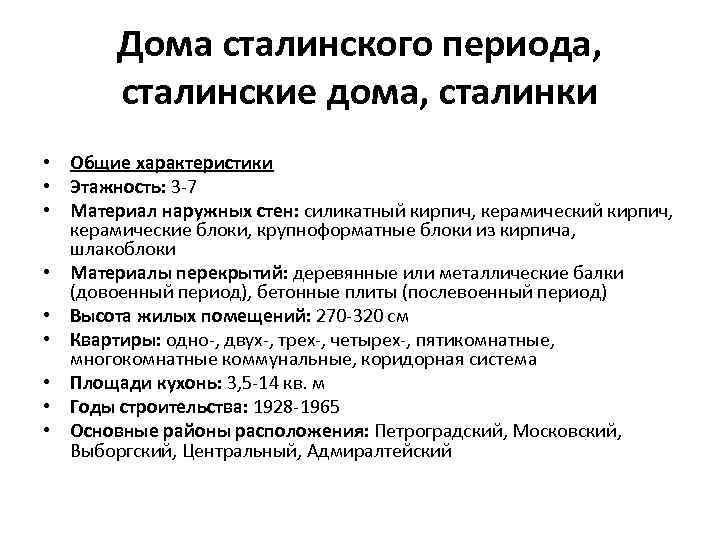 Дома сталинского периода, сталинские дома, сталинки

• Общие характеристики
• Этажность: 3-7
• Материал наружных стен: силикатный кирпич, керамический кирпич, керамические блоки, крупноформатные блоки из кирпича, шлакоблоки
• Материалы перекрытий: деревянные или металлические балки (довоенный период), бетонные плиты (послевоенный период)
• Высота жилых помещений: 270-320 см
• Квартиры: одно-, двух-, трех-, четырех-, пятикомнатные, многокомнатные коммунальные, коридорная система
• Площади кухонь: 3,5-14 кв. м
• Годы строительства: 1928-1965
• Основные районы расположения: Петроградский, Московский, Выборгский, Центральный, Адмиралтейский